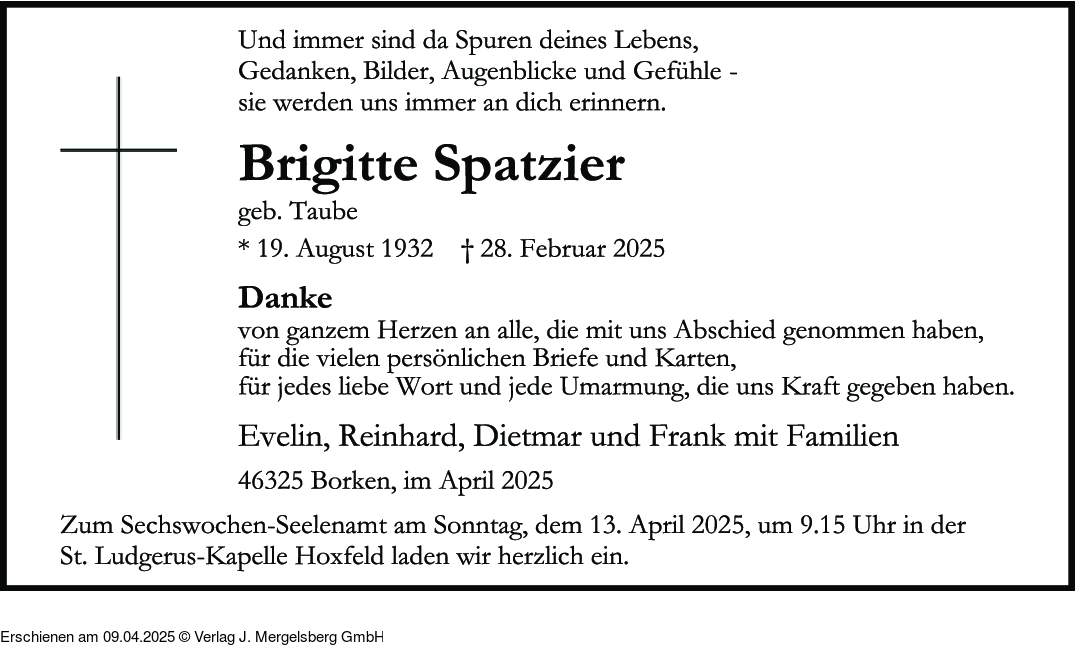 Und immer sind da Spuren deines Lebens,
Gedanken, Bilder, Augenblicke und Gefühle -
sie werden uns immer an dich erinnern.

Brigitte Spatzier

geb. Taube

* 19. August 1932 † 28. Februar 2025

Danke
von ganzem Herzen an alle, die mit uns Abschied genommen haben,
für die vielen persönlichen Briefe und Karten,
für jedes liebe Wort und jede Umarmung, die uns Kraft gegeben haben.

Evelin, Reinhard, Dietmar und Frank mit Familien

46325 Borken, im April 2025

Zum Sechswochen-Seelenamt am Sonntag, dem 13. April 2025, um 9.15 Uhr in der St. Ludgerus-Kapelle Hoxfeld laden wir herzlich ein.

Erschienen am 09.04.2025 © Verlag J. Mergelsberg GmbH